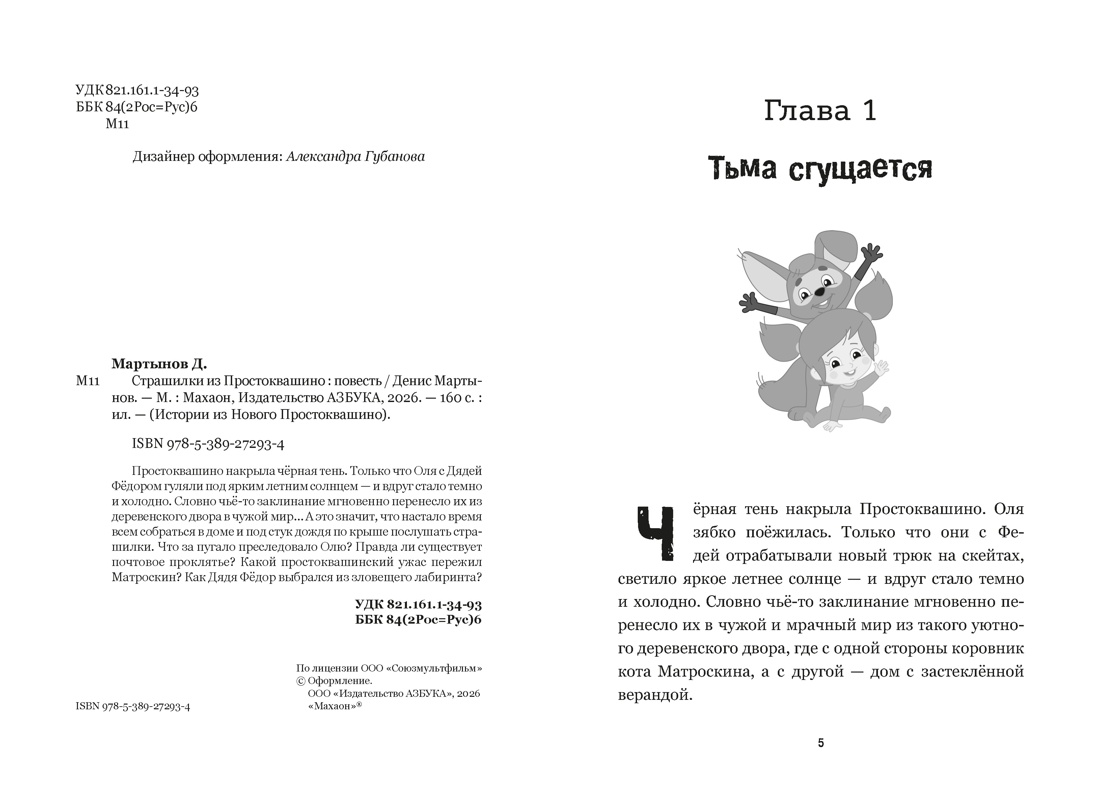 УДК 821.161.1-34-93
ББК 84(2Рос=Рус)6
М11

Дизайнер оформления: Александра Губанова

Мартынов Д.
М11 Страшилки из Простоквашино : повесть / Денис Мартынов. — М. : Махаон, Издательство АЗБУКА, 2026. — 160 с. : ил. — (Истории из Нового Простоквашино).

ISBN 978-5-389-27293-4

Простоквашино накрыла чёрная тень. Только что Оля с Дядей Фёдором гуляли под ярким летним солнцем — и вдруг стало темно и холодно. Словно чьё-то заклинание мгновенно перенесло их из деревенского двора в чужой мир... А это значит, что настало время всем собраться в доме и под стук дождя по крыше послушать страшилки. Что за пугало преследовало Олю? Правда ли существует почтовое проклятье? Какой простоквашинский ужас пережил Матроскин? Как Дядя Фёдор выбрался из зловещего лабиринта?

УДК 821.161.1-34-93
ББК 84(2Рос=Рус)6

По лицензии ООО «Союзмультфильм»
© Оформление.
ООО «Издательство АЗБУКА», 2026
«Махаон»®

ISBN 978-5-389-27293-4

Глава 1

Тьма сгущается

Чёрная тень накрыла Простоквашино. Оля зябко поёжилась. Только что они с Федей отрабатывали новый трюк на скейтах, светило яркое летнее солнце — и вдруг стало темно и холодно. Словно чьё-то заклинание мгновенно перенесло их в чужой и мрачный мир из такого уютного деревенского двора, где с одной стороны коровник кота Матроскина, а с другой — дом с застеклённой верандой.

5